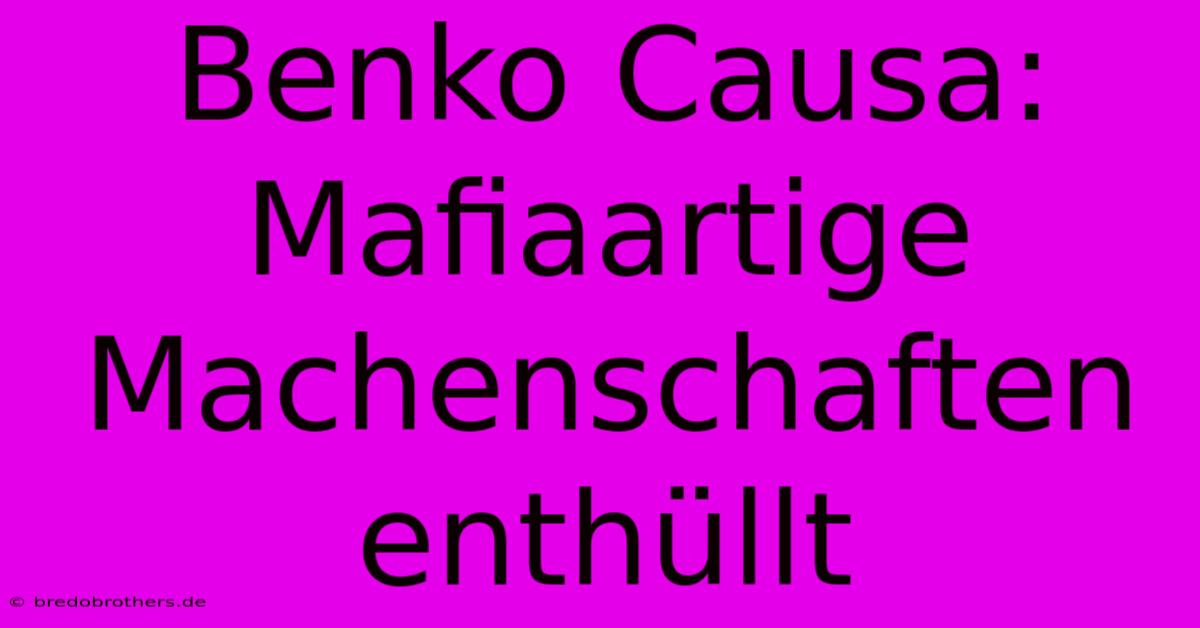 Benko Causa: Mafiaartige Machenschaften enthüllt

© bredobrothers.de